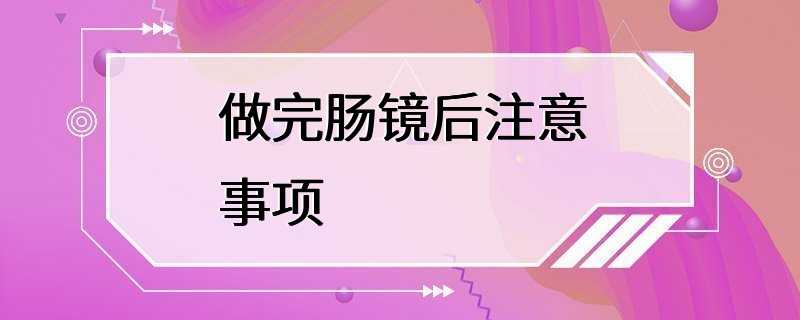 做完肠镜后注意事项